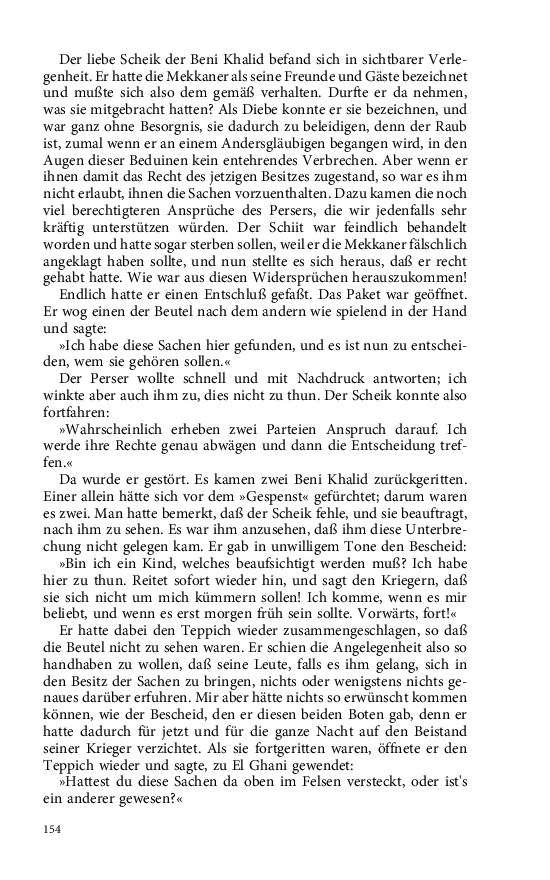 Der liebe Scheik der Beni Khalid befand sich in sichtbarer Verlegenheit. Er hatte die Mekkaner als seine Freunde und Gäste bezeichnet und mußte sich also dem gemäß verhalten. Durfte er da nehmen, was sie mitgebracht hatten? Als Diebe konnte er sie bezeichnen, und war ganz ohne Besorgnis, sie dadurch zu beleidigen, denn der Raub ist, zumal wenn er an einem Andersgläubigen begangen wird, in den Augen dieser Beduinen kein entehrendes Verbrechen. Aber wenn er ihnen damit das Recht des jetzigen Besitzes zugestand, so war es ihm nicht erlaubt, ihnen die Sachen vorzuenthalten. Dazu kamen die noch viel berechtigteren Ansprüche des Persers, die wir jedenfalls sehr kräftig unterstützen würden. Der Schiit war feindlich behandelt worden und hatte sogar sterben sollen, weil er die Mekkaner fälschlich angeklagt haben sollte, und nun stellte es sich heraus, daß er recht gehabt hatte. Wie war aus diesen Widersprüchen herauszukommen!

Endlich hatte er einen Entschluß gefaßt. Das Paket war geöffnet. Er wog einen der Beutel nach dem andern wie spielend in der Hand und sagte:

»Ich habe diese Sachen hier gefunden, und es ist nun zu entscheiden, wem sie gehören sollen.«

Der Perser wollte schnell und mit Nachdruck antworten; ich winkte aber auch ihm zu, dies nicht zu thun. Der Scheik konnte also fortfahren:

»Wahrscheinlich erheben zwei Parteien Anspruch darauf. Ich werde ihre Rechte genau abwägen und dann die Entscheidung treffen.«

Da wurde er gestört. Es kamen zwei Beni Khalid zurückgeritten. Einer allein hätte sich vor dem »Gespenst« gefürchtet; darum waren es zwei. Man hatte bemerkt, daß der Scheik fehle, und sie beauftragt, nach ihm zu sehen. Es war ihm anzusehen, daß ihm diese Unterbrechung nicht gelegen kam. Er gab in unwilligem Tone den Bescheid:

»Bin ich ein Kind, welches beaufsichtigt werden muß? Ich habe hier zu thun. Reitet sofort wieder hin, und sagt den Kriegern, daß sie sich nicht um mich kümmern sollen! Ich komme, wenn es mir beliebt, und wenn es erst morgen früh sein sollte. Vorwärts, fort!«

Er hatte dabei den Teppich wieder zusammengeschlagen, so daß die Beutel nicht zu sehen waren. Er schien die Angelegenheit also so handhaben zu wollen, daß seine Leute, falls es ihm gelang, sich in den Besitz der Sachen zu bringen, nichts oder wenigstens nichts genaues darüber erfuhren. Mir aber hätte nichts so erwünscht kommen können, wie der Bescheid, den er diesen beiden Boten gab, denn er hatte dadurch für jetzt und für die ganze Nacht auf den Beistand seiner Krieger verzichtet. Als sie fortgeritten waren, öffnete er den Teppich wieder und sagte, zu El Ghani gewendet:

»Hattest du diese Sachen da oben im Felsen versteckt, oder ist's ein anderer gewesen?«

154